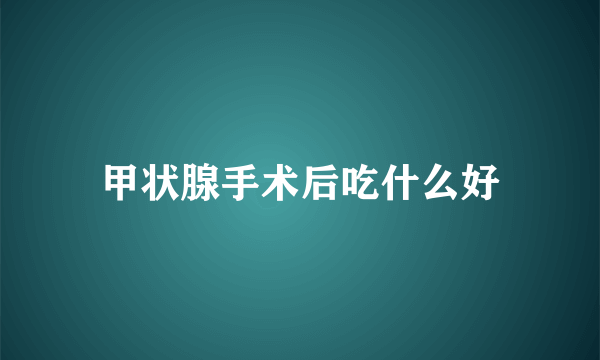 甲状腺手术后吃什么好